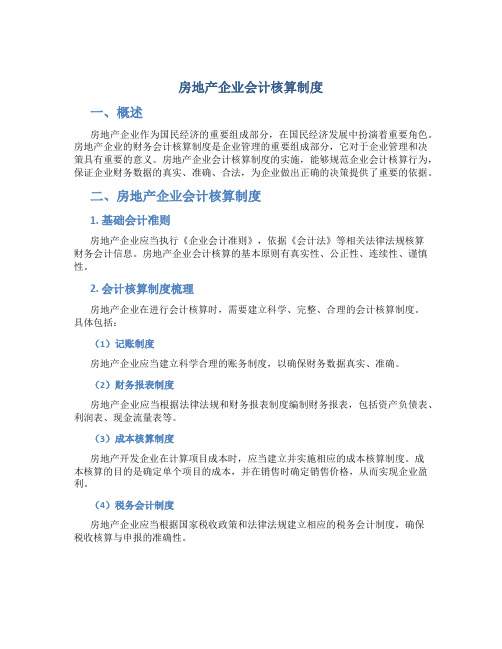 房地产企业会计核算制度

一、概述

房地产企业作为国民经济的重要组成部分，在国民经济发展中扮演着重要角色。房地产企业的财务会计核算制度是企业管理的重要组成部分，它对于企业管理和决策具有重要的意义。房地产企业会计核算制度的实施，能够规范企业会计核算行为，保证企业财务数据的真实、准确、合法，为企业做出正确的决策提供了重要的依据。

二、房地产企业会计核算制度

1. 基础会计准则

房地产企业应当执行《企业会计准则》，依据《会计法》等相关法律法规核算财务会计信息。房地产企业会计核算的基本原则有真实性、公正性、连续性、谨慎性。

2. 会计核算制度梳理

房地产企业在进行会计核算时，需要建立科学、完整、合理的会计核算制度。具体包括：

（1）记账制度

房地产企业应当建立科学合理的账务制度，以确保财务数据真实、准确。

（2）财务报表制度

房地产企业应当根据法律法规和财务报表制度编制财务报表，包括资产负债表、利润表、现金流量表等。

（3）成本核算制度

房地产开发企业在计算项目成本时，应当建立并实施相应的成本核算制度。成本核算的目的是确定单个项目的成本，并在销售时确定销售价格，从而实现企业盈利。

（4）税务会计制度

房地产企业应当根据国家税收政策和法律法规建立相应的税务会计制度，确保税收核算与申报的准确性。